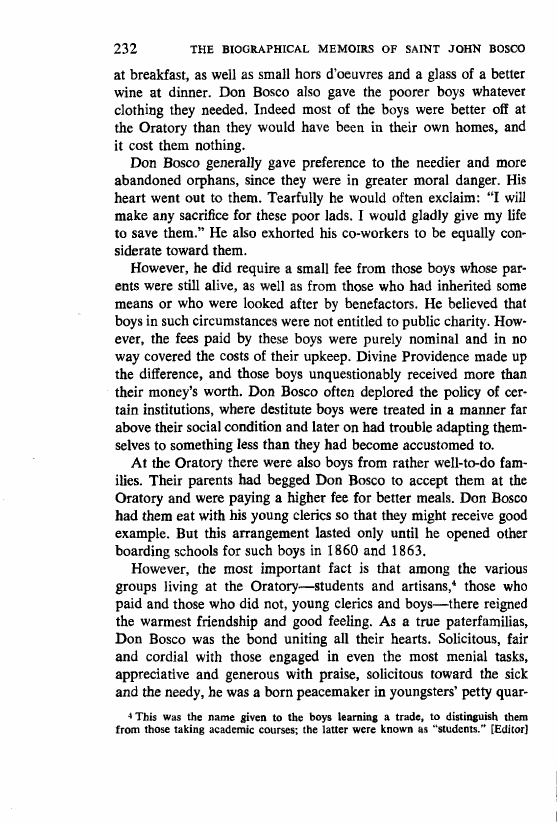 232 THE BIOGRAPHICAL MEMOIRS OF SAINT JOHN BOSCO

at breakfast, as well as small hors d'oeuvres and a glass of a better wine at dinner. Don Bosco also gave the poorer boys whatever clothing they needed. Indeed most of the boys were better off at the Oratory than they would have been in their own homes, and it cost them nothing.

Don Bosco generally gave preference to the needier and more abandoned orphans, since they were in greater moral danger. His heart went out to them. Tearfully he would often exclaim: "I will make any sacrifice for these poor lads. I would gladly give my life to save them." He also exhorted his co-workers to be equally considerate toward them.

However, he did require a small fee from those boys whose parents were still alive, as well as from those who had inherited some means or who were looked after by benefactors. He believed that boys in such circumstances were not entitled to public charity. However, the fees paid by these boys were purely nominal and in no way covered the costs of their upkeep. Divine Providence made up the difference, and those boys unquestionably received more than their money's worth. Don Bosco often deplored the policy of certain institutions, where destitute boys were treated in a manner far above their social condition and later on had trouble adapting themselves to something less than they had become accustomed to.

At the Oratory there were also boys from rather well-to-do families. Their parents had begged Don Bosco to accept them at the Oratory and were paying a higher fee for better meals. Don Bosco had them eat with his young clerics so that they might receive good example. But this arrangement lasted only until he opened other boarding schools for such boys in 1860 and 1863.

However, the most important fact is that among the various groups living at the Oratory—students and artisans,$^4$ those who paid and those who did not, young clerics and boys—there reigned the warmest friendship and good feeling. As a true paterfamilias, Don Bosco was the bond uniting all their hearts. Solicitous, fair and cordial with those engaged in even the most menial tasks, appreciative and generous with praise, solicitous toward the sick and the needy, he was a born peacemaker in youngsters' petty quar-

$^4$ This was the name given to the boys learning a trade, to distinguish them from those taking academic courses; the latter were known as "students." [Editor]